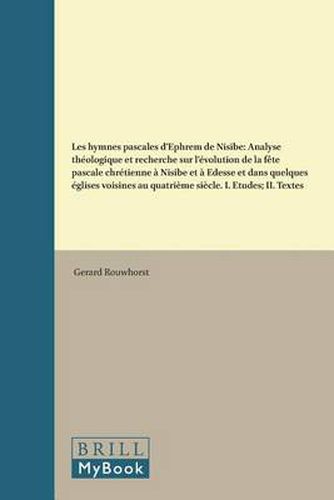 Les hymnes pascales d'Ephrem de Nisibe: Analyse théologique et recherche sur l'évolution de la fête pascale chrétienne à Nisibe et à Edesse et dans quelques églises voisines au quatrième siècle. I. Etudes; II. Textes

Gerard Rouwhorst

BRILL
MyBook